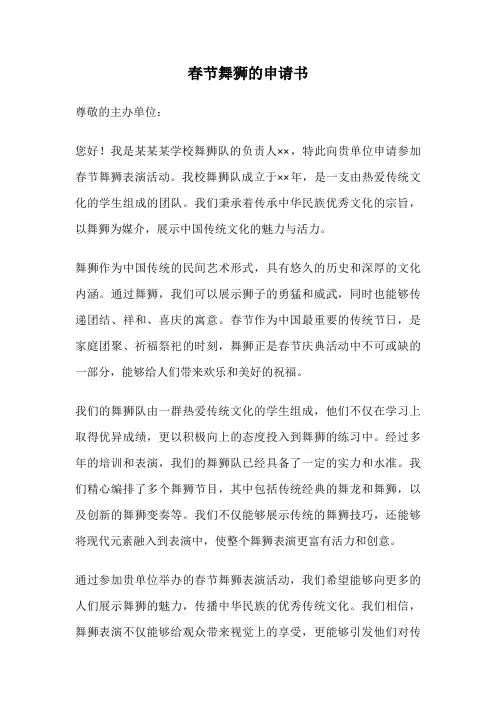 春节舞狮的申请书

尊敬的主办单位：

您好！我是某某某学校舞狮队的负责人××，特此向贵单位申请参加春节舞狮表演活动。我校舞狮队成立于××年，是一支由热爱传统文化的学生组成的团队。我们秉承着传承中华民族优秀文化的宗旨，以舞狮为媒介，展示中国传统文化的魅力与活力。

舞狮作为中国传统的民间艺术形式，具有悠久的历史和深厚的文化内涵。通过舞狮，我们可以展示狮子的勇猛和威武，同时也能够传递团结、祥和、喜庆的寓意。春节作为中国最重要的传统节日，是家庭团聚、祈福祭祀的时刻，舞狮正是春节庆典活动中不可或缺的一部分，能够给人们带来欢乐和美好的祝福。

我们的舞狮队由一群热爱传统文化的学生组成，他们不仅在学习上取得优异成绩，更以积极向上的态度投入到舞狮的练习中。经过多年的培训和表演，我们的舞狮队已经具备了一定的实力和水准。我们精心编排了多个舞狮节目，其中包括传统经典的舞龙和舞狮，以及创新的舞狮变奏等。我们不仅能够展示传统的舞狮技巧，还能够将现代元素融入到表演中，使整个舞狮表演更富有活力和创意。

通过参加贵单位举办的春节舞狮表演活动，我们希望能够向更多的人们展示舞狮的魅力，传播中华民族的优秀传统文化。我们相信，舞狮表演不仅能够给观众带来视觉上的享受，更能够引发他们对传